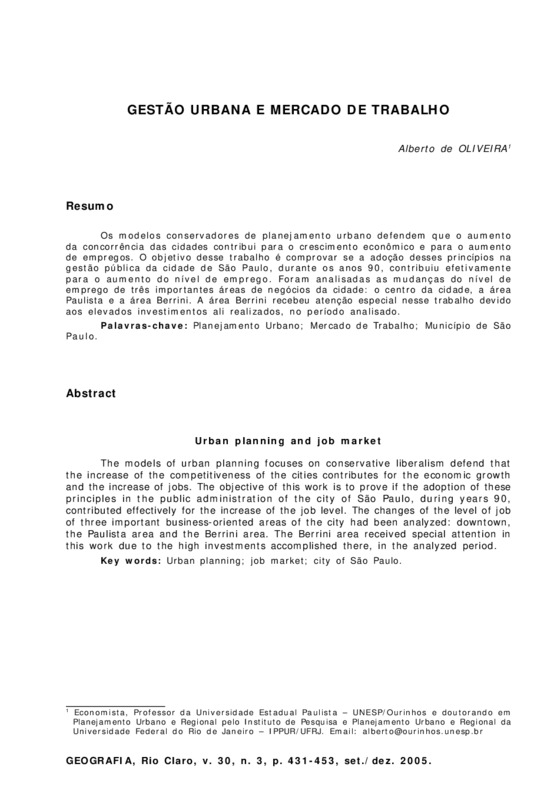 GESTÃO URBANA E MERCADO DE TRABALHO

Alberto de OLIVEIRA$^1$

Resumo

Os modelos conservadores de planejamento urbano defendem que o aumento da concorrência das cidades contribui para o crescimento econômico e para o aumento de empregos. O objetivo desse trabalho é comprovar se a adoção desses princípios na gestão pública da cidade de São Paulo, durante os anos 90, contribuiu efetivamente para o aumento do nível de emprego. Foram analisadas as mudanças do nível de emprego de três importantes áreas de negócios da cidade: o centro da cidade, a área Paulista e a área Berrini. A área Berrini recebeu atenção especial nesse trabalho devido aos elevados investimentos ali realizados, no período analisado.

Palavras-chave: Planejamento Urbano; Mercado de Trabalho; Município de São Paulo.

Abstract

Urban planning and job market

The models of urban planning focuses on conservative liberalism defend that the increase of the competitiveness of the cities contributes for the economic growth and the increase of jobs. The objective of this work is to prove if the adoption of these principles in the public administration of the city of São Paulo, during years 90, contributed effectively for the increase of the job level. The changes of the level of job of three important business-oriented areas of the city had been analyzed: downtown, the Paulista area and the Berrini area. The Berrini area received special attention in this work due to the high investments accomplished there, in the analyzed period.

Key words: Urban planning; job market; city of São Paulo.

$^1$ Economista, Professor da Universidade Estadual Paulista – UNESP/Ourinhos e doutorando em Planejamento Urbano e Regional pelo Instituto de Pesquisa e Planejamento Urbano e Regional da Universidade Federal do Rio de Janeiro – IPPUR/UFRJ. Email: alberto@ourinhos.unesp.br

GEOGRAFIA, Rio Claro, v. 30, n. 3, p. 431-453, set./dez. 2005.